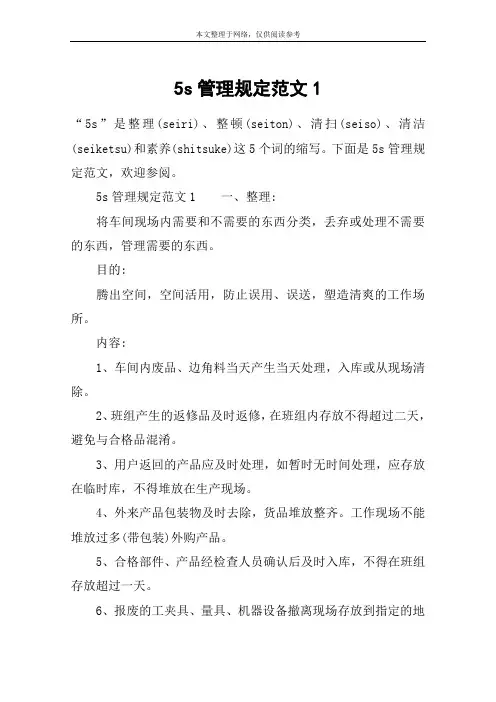 本文整理于网络，仅供阅读参考

5s 管理规定范文 1

“5s”是整理(seiri)、整顿(seiton)、清扫(seiso)、清洁(seiketsu)和素养(shitsuke)这 5 个词的缩写。下面是 5s 管理规定范文，欢迎参阅。

5s 管理规定范文 1　　一、整理：

将车间现场内需要和不需要的东西分类，丢弃或处理不需要的东西，管理需要的东西。

目的：

腾出空间，空间活用，防止误用、误送，塑造清爽的工作场所。

内容：

1、车间内废品、边角料当天产生当天处理，入库或从现场清除。

2、班组产生的返修品及时返修，在班组内存放不得超过二天，避免与合格品混淆。

3、用户返回的产品应及时处理，如暂时无时间处理，应存放在临时库，不得堆放在生产现场。

4、外来产品包装物及时去除，货品堆放整齐。工作现场不能堆放过多(带包装)外购产品。

5、合格部件、产品经检查人员确认后及时入库，不得在班组存放超过一天。

6、报废的工夹具、量具、机器设备撤离现场存放到指定的地